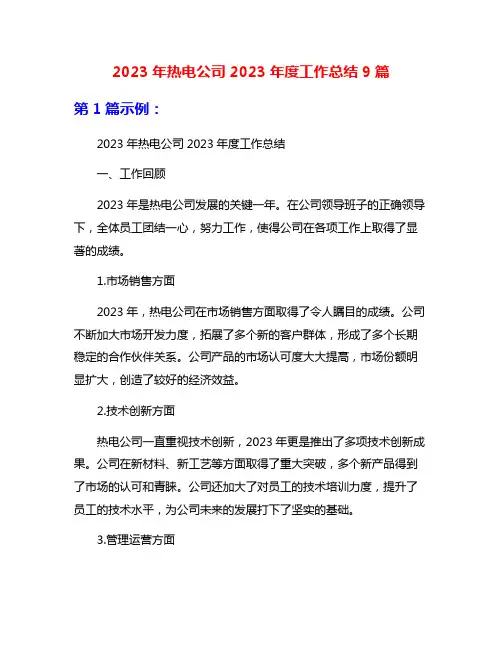 2023 年热电公司 2023 年度工作总结 9 篇

第 1 篇示例：

2023 年热电公司 2023 年度工作总结

一、工作回顾

2023 年是热电公司发展的关键一年。在公司领导班子的正确领导下，全体员工团结一心，努力工作，使得公司在各项工作上取得了显著的成绩。

1.市场销售方面

2023 年，热电公司在市场销售方面取得了令人瞩目的成绩。公司不断加大市场开发力度，拓展了多个新的客户群体，形成了多个长期稳定的合作伙伴关系。公司产品的市场认可度大大提高，市场份额明显扩大，创造了较好的经济效益。

2.技术创新方面

热电公司一直重视技术创新，2023 年更是推出了多项技术创新成果。公司在新材料、新工艺等方面取得了重大突破，多个新产品得到了市场的认可和青睐。公司还加大了对员工的技术培训力度，提升了员工的技术水平，为公司未来的发展打下了坚实的基础。

3.管理运营方面